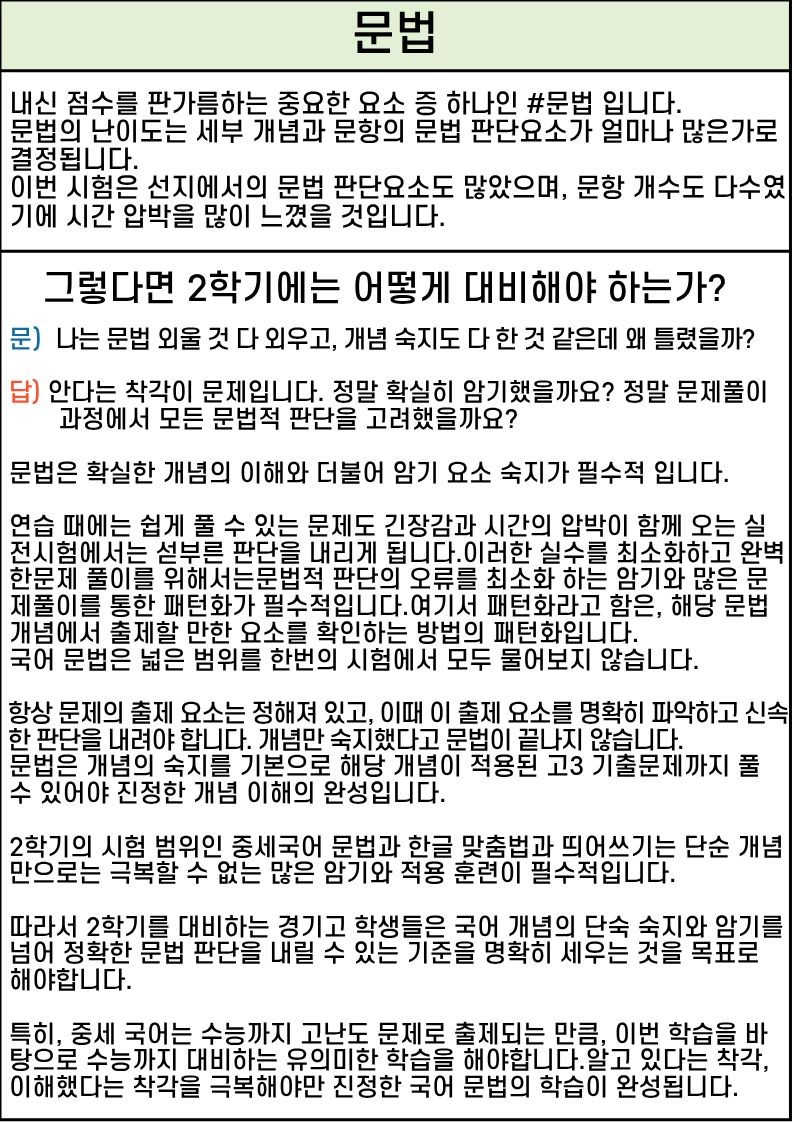 문법

내신 점수를 판가름하는 중요한 요소 증 하나인 #문법 입니다. 문법의 난이도는 세부 개념과 문항의 문법 판단요소가 얼마나 많은가로 결정됩니다. 이번 시험은 선지에서의 문법 판단요소도 많았으며, 문항 개수도 다수였기에 시간 압박을 많이 느꼈을 것입니다.

그렇다면 2학기에는 어떻게 대비해야 하는가?

문) 나는 문법 외울 것 다 외우고, 개념 숙지도 다 한 것 같은데 왜 틀렸을까?

답) 안다는 착각이 문제입니다. 정말 확실히 암기했을까요? 정말 문제풀이 과정에서 모든 문법적 판단을 고려했을까요?

문법은 확실한 개념의 이해와 더불어 암기 요소 숙지가 필수적 입니다.

연습 때에는 쉽게 풀 수 있는 문제도 긴장감과 시간의 압박이 함께 오는 실전시험에서는 섣부른 판단을 내리게 됩니다.이러한 실수를 최소화하고 완벽한문제 풀이를 위해서는문법적 판단의 오류를 최소화 하는 암기와 많은 문제풀이를 통한 패턴화가 필수적입니다.여기서 패턴화라고 함은, 해당 문법 개념에서 출제할 만한 요소를 확인하는 방법의 패턴화입니다. 국어 문법은 넓은 범위를 한번의 시험에서 모두 물어보지 않습니다.

항상 문제의 출제 요소는 정해져 있고, 이때 이 출제 요소를 명확히 파악하고 신속한 판단을 내려야 합니다. 개념만 숙지했다고 문법이 끝나지 않습니다. 문법은 개념의 숙지를 기본으로 해당 개념이 적용된 고3 기출문제까지 풀 수 있어야 진정한 개념 이해의 완성입니다.

2학기의 시험 범위인 중세국어 문법과 한글 맞춤법과 띄어쓰기는 단순 개념만으로는 극복할 수 없는 많은 암기와 적용 훈련이 필수적입니다.

따라서 2학기를 대비하는 경기고 학생들은 국어 개념의 단숙 숙지와 암기를 넘어 정확한 문법 판단을 내릴 수 있는 기준을 명확히 세우는 것을 목표로 해야합니다.

특히, 중세 국어는 수능까지 고난도 문제로 출제되는 만큼, 이번 학습을 바탕으로 수능까지 대비하는 유의미한 학습을 해야합니다.알고 있다는 착각, 이해했다는 착각을 극복해야만 진정한 국어 문법의 학습이 완성됩니다.